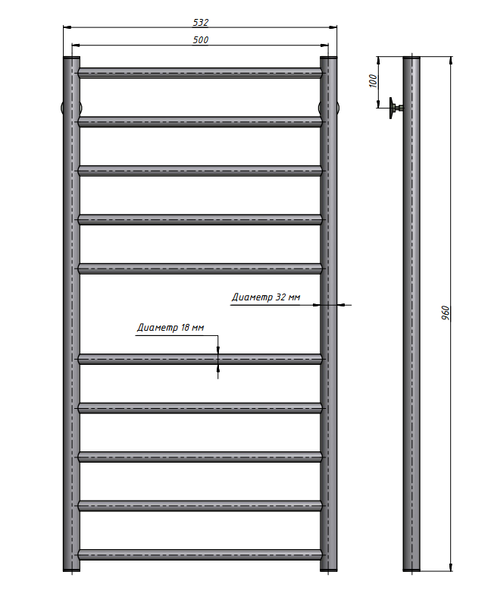 532

500

100

Диаметр 32 мм

Диаметр 18 мм

960